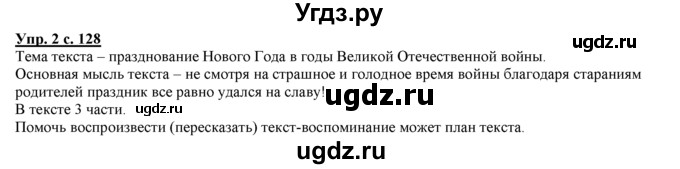 Угдз.ру

Упр. 2 с. 128

ugdz.ru

Тема текста – празднование Нового Года в годы Великой Отечественной войны.
Основная мысль текста – не смотря на страшное и голодное время войны благодаря стараниям родителей праздник все равно удался на славу!

ugdz.ru

В тексте 3 части. ugdz.ru
Помочь воспроизвести (пересказать) текст-воспоминание может план текста.

ugdz.ru